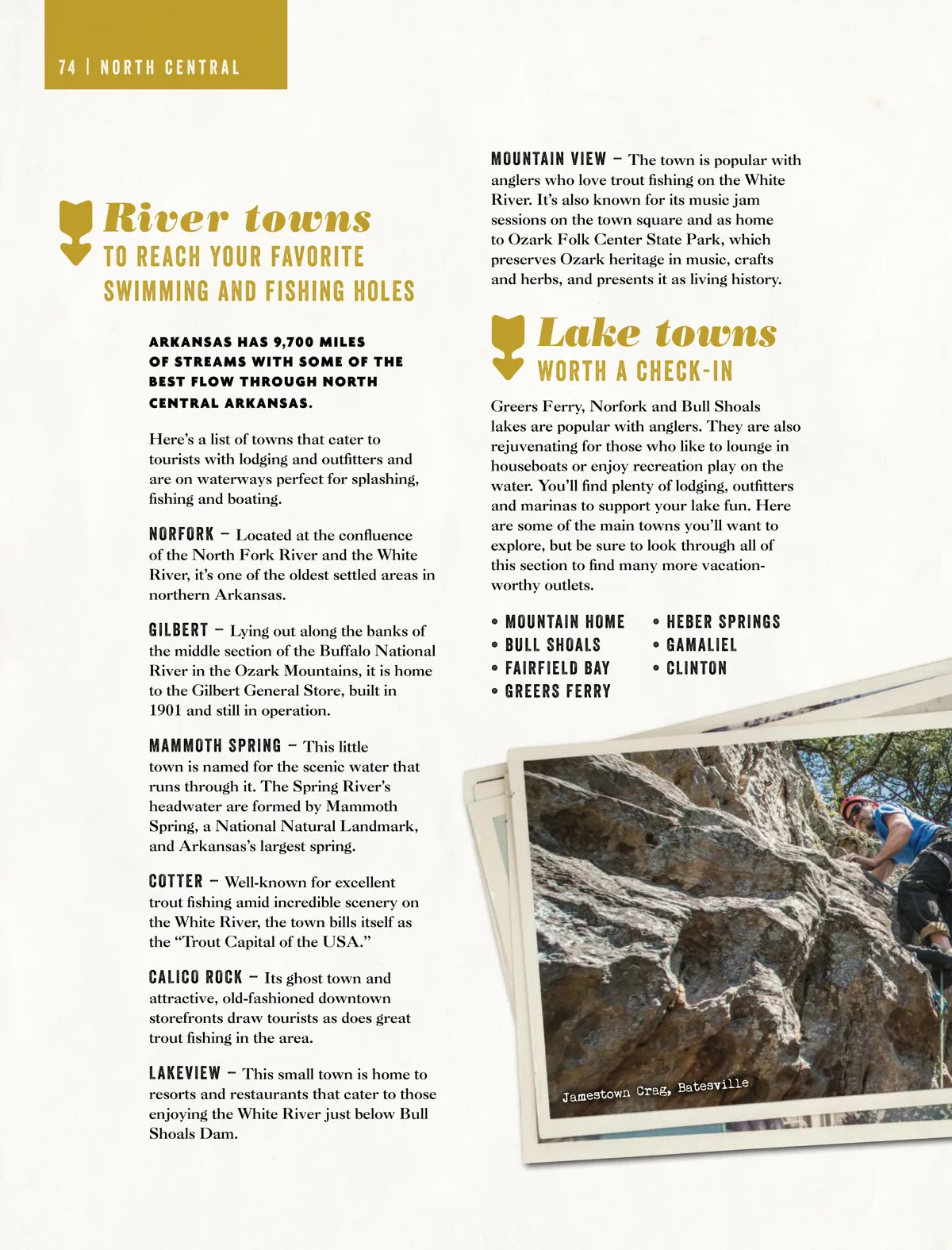 74 | NORTH CENTRAL

River towns
TO REACH YOUR FAVORITE SWIMMING AND FISHING HOLES

ARKANSAS HAS 9,700 MILES OF STREAMS WITH SOME OF THE BEST FLOW THROUGH NORTH CENTRAL ARKANSAS.

Here's a list of towns that cater to tourists with lodging and outfitters and are on waterways perfect for splashing, fishing and boating.

NORFORK – Located at the confluence of the North Fork River and the White River, it's one of the oldest settled areas in northern Arkansas.

GILBERT – Lying out along the banks of the middle section of the Buffalo National River in the Ozark Mountains, it is home to the Gilbert General Store, built in 1901 and still in operation.

MAMMOTH SPRING – This little town is named for the scenic water that runs through it. The Spring River's headwater are formed by Mammoth Spring, a National Natural Landmark, and Arkansas's largest spring.

COTTER – Well-known for excellent trout fishing amid incredible scenery on the White River, the town bills itself as the "Trout Capital of the USA."

CALICO ROCK – Its ghost town and attractive, old-fashioned downtown storefronts draw tourists as does great trout fishing in the area.

LAKEVIEW – This small town is home to resorts and restaurants that cater to those enjoying the White River just below Bull Shoals Dam.

MOUNTAIN VIEW – The town is popular with anglers who love trout fishing on the White River. It's also known for its music jam sessions on the town square and as home to Ozark Folk Center State Park, which preserves Ozark heritage in music, crafts and herbs, and presents it as living history.

Lake towns
WORTH A CHECK-IN

Greers Ferry, Norfork and Bull Shoals lakes are popular with anglers. They are also rejuvenating for those who like to lounge in houseboats or enjoy recreation play on the water. You'll find plenty of lodging, outfitters and marinas to support your lake fun. Here are some of the main towns you'll want to explore, but be sure to look through all of this section to find many more vacation-worthy outlets.

• MOUNTAIN HOME
• BULL SHOALS
• FAIRFIELD BAY
• GREERS FERRY
• HEBER SPRINGS
• GAMALIEL
• CLINTON

Jamestown Crag, Batesville